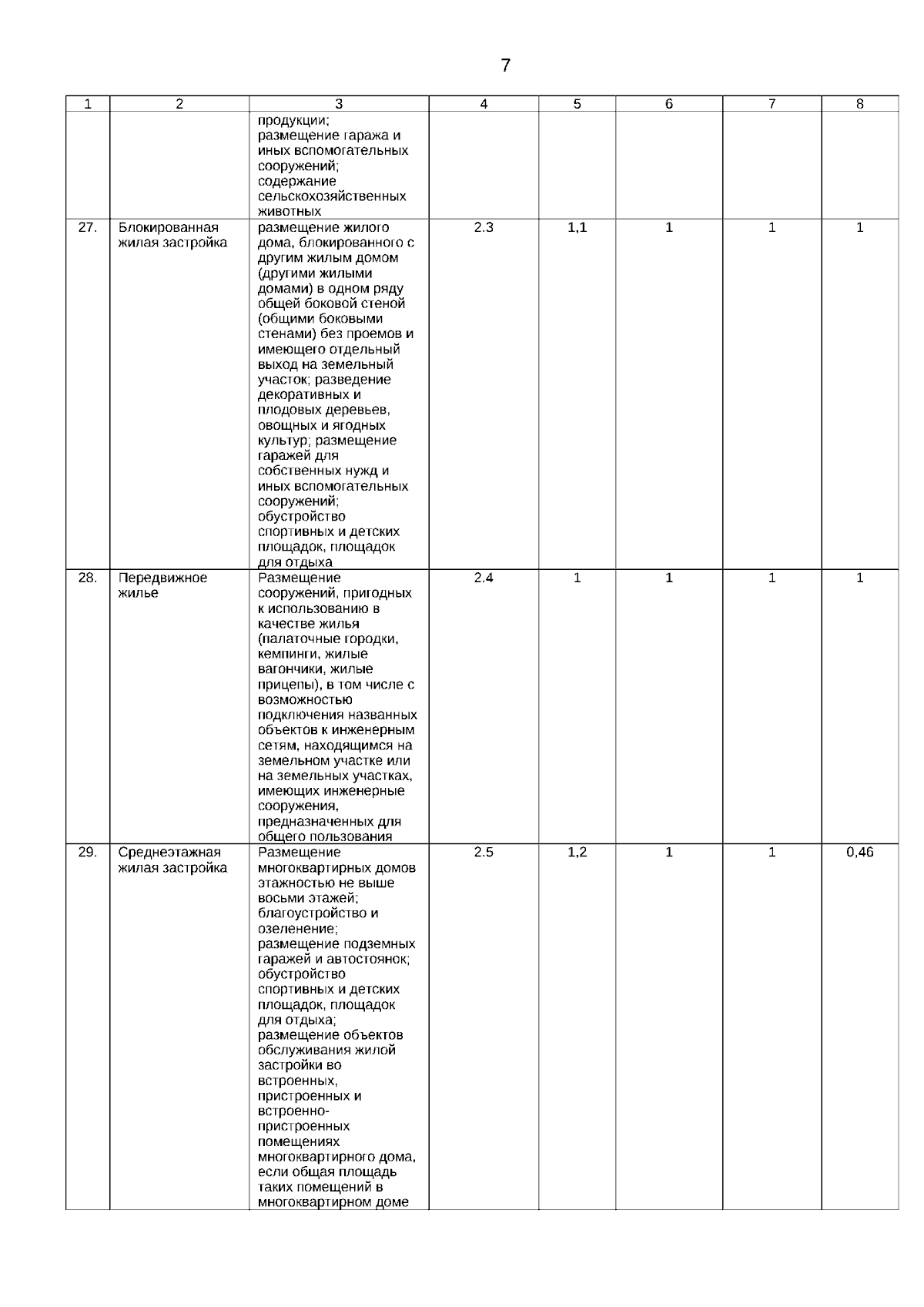 7

| 1 | 2 | 3 | 4 | 5 | 6 | 7 | 8 |
|---|---|---|---|---|---|---|---|
| | | продукции; размещение гаража и иных вспомогательных сооружений; содержание сельскохозяйственных животных | | | | | |
| 27. | Блокированная жилая застройка | размещение жилого дома, блокированного с другим жилым домом (другими жилыми домами) в одном ряду общей боковой стеной (общими боковыми стенами) без проемов и имеющего отдельный выход на земельный участок; разведение декоративных и плодовых деревьев, овощных и ягодных культур; размещение гаражей для собственных нужд и иных вспомогательных сооружений; обустройство спортивных и детских площадок, площадок для отдыха | 2.3 | 1,1 | 1 | 1 | 1 |
| 28. | Передвижное жилье | Размещение сооружений, пригодных к использованию в качестве жилья (палаточные городки, кемпинги, жилые вагончики, жилые прицепы), в том числе с возможностью подключения названных объектов к инженерным сетям, находящимся на земельном участке или на земельных участках, имеющих инженерные сооружения, предназначенных для общего пользования | 2.4 | 1 | 1 | 1 | 1 |
| 29. | Среднеэтажная жилая застройка | Размещение многоквартирных домов этажностью не выше восьми этажей; благоустройство и озеленение; размещение подземных гаражей и автостоянок; обустройство спортивных и детских площадок, площадок для отдыха; размещение объектов обслуживания жилой застройки во встроенных, пристроенных и встроенно-пристроенных помещениях многоквартирного дома, если общая площадь таких помещений в многоквартирном доме | 2.5 | 1,2 | 1 | 1 | 0,46 |